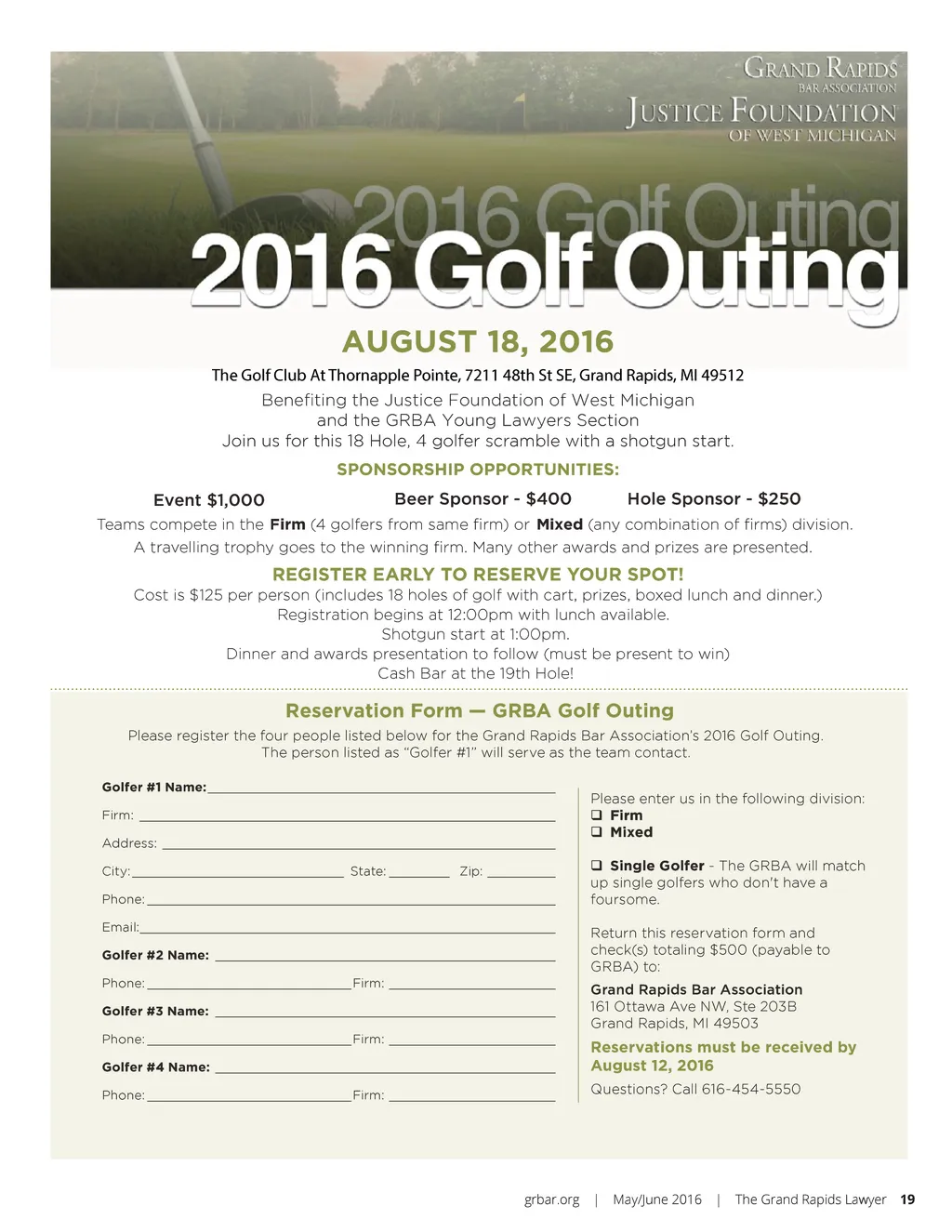 GRAND RAPIDS
BAR ASSOCIATION
JUSTICE FOUNDATION
OF WEST MICHIGAN

2016 Golf Outing

AUGUST 18, 2016

The Golf Club At Thornapple Pointe, 7211 48th St SE, Grand Rapids, MI 49512

Benefiting the Justice Foundation of West Michigan
and the GRBA Young Lawyers Section
Join us for this 18 Hole, 4 golfer scramble with a shotgun start.

SPONSORSHIP OPPORTUNITIES:

Event $1,000 Beer Sponsor - $400 Hole Sponsor - $250

Teams compete in the Firm (4 golfers from same firm) or Mixed (any combination of firms) division.
A travelling trophy goes to the winning firm. Many other awards and prizes are presented.

REGISTER EARLY TO RESERVE YOUR SPOT!

Cost is $125 per person (includes 18 holes of golf with cart, prizes, boxed lunch and dinner.)
Registration begins at 12:00pm with lunch available.
Shotgun start at 1:00pm.
Dinner and awards presentation to follow (must be present to win)
Cash Bar at the 19th Hole!

Reservation Form — GRBA Golf Outing

Please register the four people listed below for the Grand Rapids Bar Association's 2016 Golf Outing.
The person listed as "Golfer #1" will serve as the team contact.

Golfer #1 Name:
Firm:
Address:
City: State: Zip:
Phone:
Email:
Golfer #2 Name:
Phone: Firm:
Golfer #3 Name:
Phone: Firm:
Golfer #4 Name:
Phone: Firm:

Please enter us in the following division:
❑ Firm
❑ Mixed

❑ Single Golfer - The GRBA will match up single golfers who don't have a foursome.

Return this reservation form and check(s) totaling $500 (payable to GRBA) to:

Grand Rapids Bar Association
161 Ottawa Ave NW, Ste 203B
Grand Rapids, MI 49503

Reservations must be received by August 12, 2016

Questions? Call 616-454-5550

grbar.org | May/June 2016 | The Grand Rapids Lawyer 19